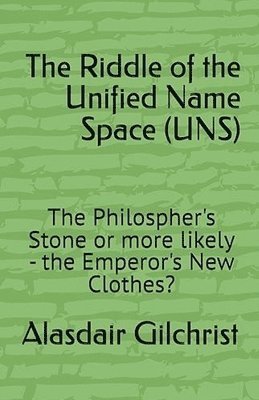 The Riddle of the Unified Name Space (UNS)

The Philospher's Stone or more likely - the Emperor's New Clothes?

Alasdair Gilchrist